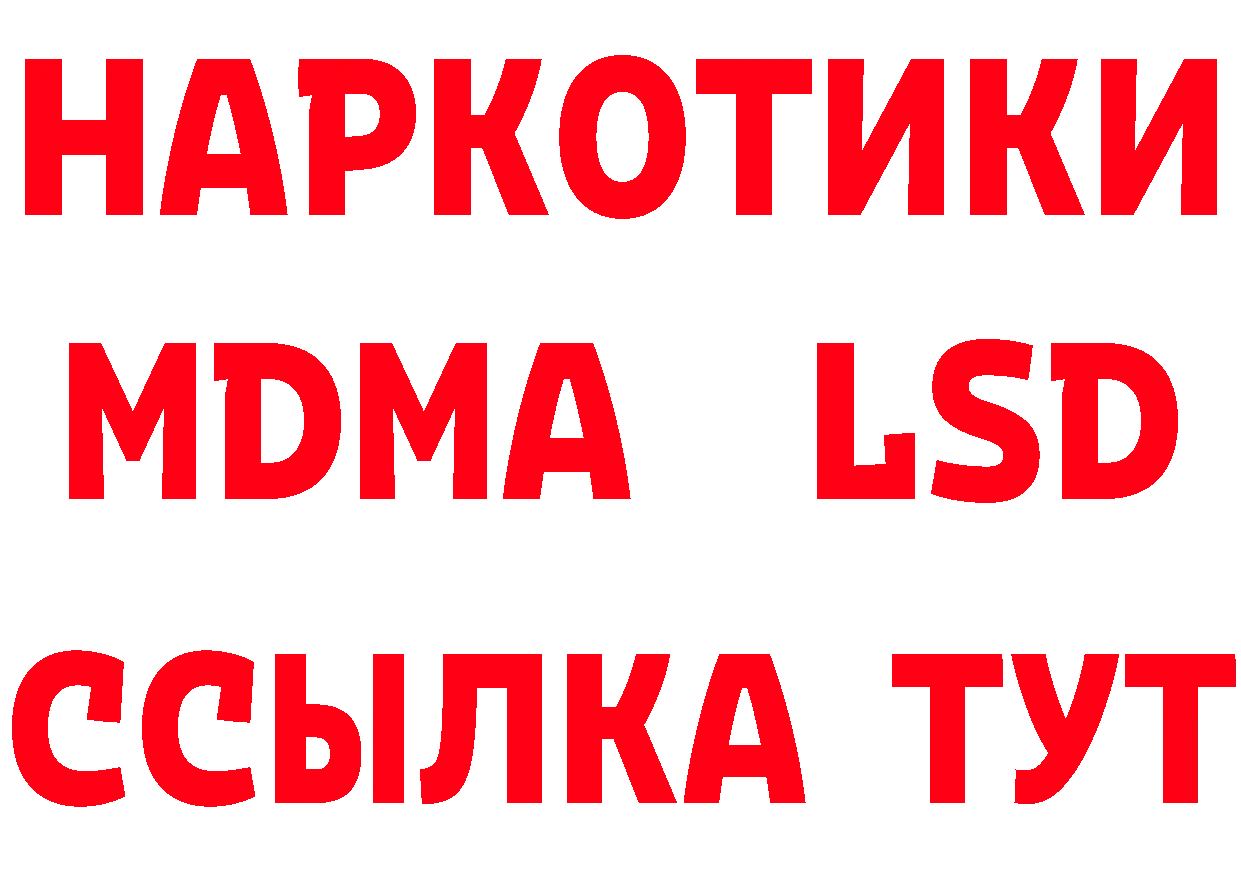 НАРКОТИКИ
MDMA LSD
ССЫЛКА ТУТ